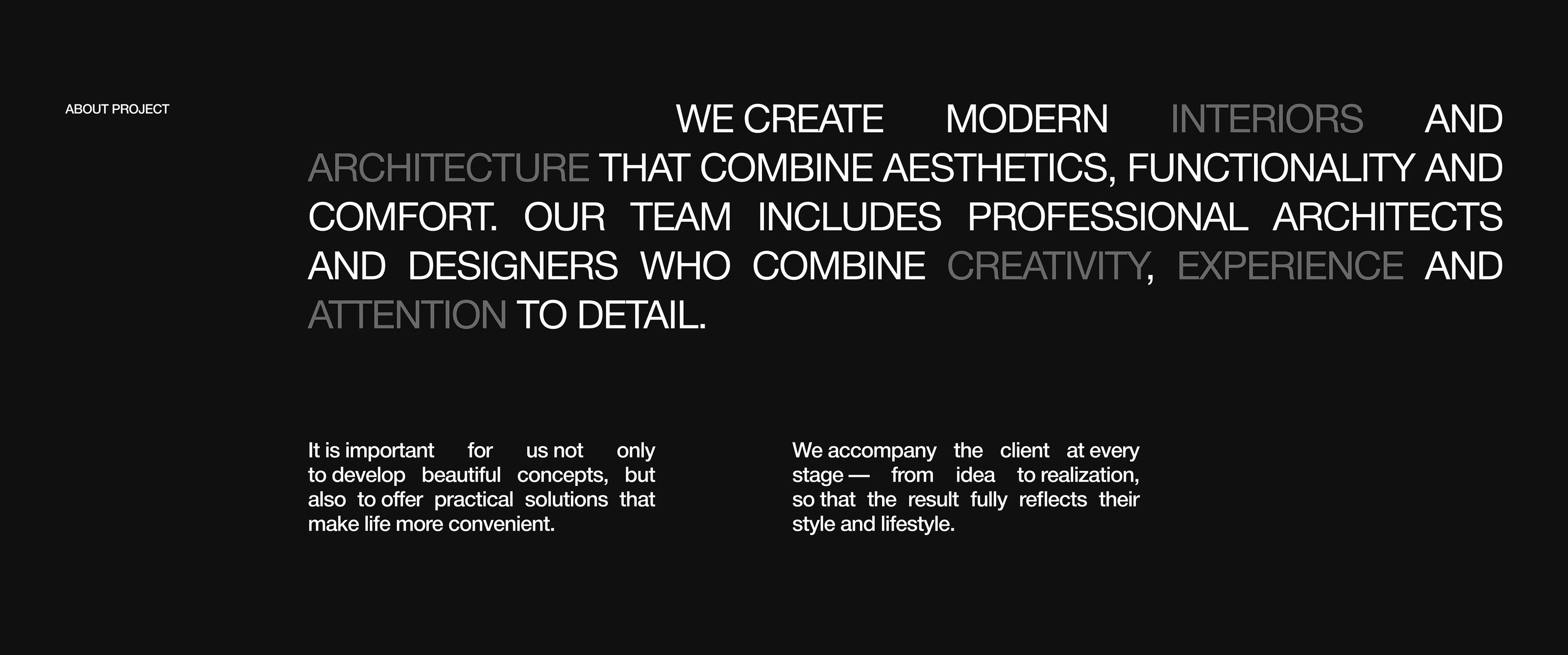 ABOUT PROJECT

WE CREATE MODERN INTERIORS AND ARCHITECTURE THAT COMBINE AESTHETICS, FUNCTIONALITY AND COMFORT. OUR TEAM INCLUDES PROFESSIONAL ARCHITECTS AND DESIGNERS WHO COMBINE CREATIVITY, EXPERIENCE AND ATTENTION TO DETAIL.

It is important for us not only to develop beautiful concepts, but also to offer practical solutions that make life more convenient.

We accompany the client at every stage — from idea to realization, so that the result fully reflects their style and lifestyle.